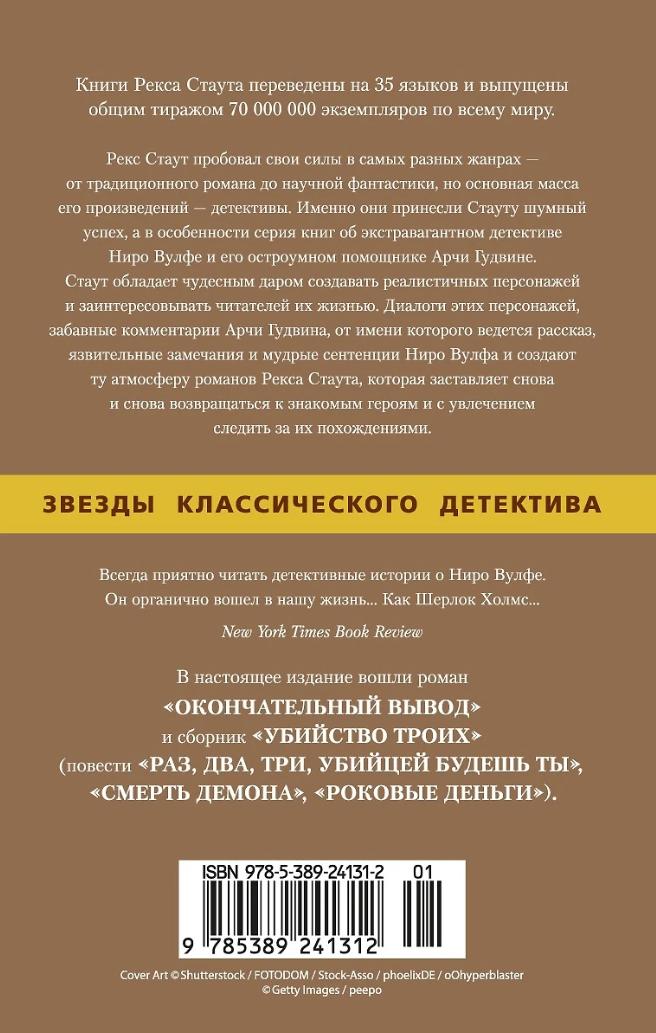 Книги Рекса Стаута переведены на 35 языков и выпущены общим тиражом 70 000 000 экземпляров по всему миру.

Рекс Стаут пробовал свои силы в самых разных жанрах — от традиционного романа до научной фантастики, но основная масса его произведений — детективы. Именно они принесли Стауту шумный успех, а в особенности серия книг об экстравагантном детективе Ниро Вулфе и его остроумном помощнике Арчи Гудвине. Стаут обладает чудесным даром создавать реалистичных персонажей и заинтересовывать читателей их жизнью. Диалоги этих персонажей, забавные комментарии Арчи Гудвина, от имени которого ведется рассказ, язвительные замечания и мудрые сентенции Ниро Вулфа и создают ту атмосферу романов Рекса Стаута, которая заставляет снова и снова возвращаться к знакомым героям и с увлечением следить за их похождениями.

ЗВЕЗДЫ КЛАССИЧЕСКОГО ДЕТЕКТИВА

Всегда приятно читать детективные истории о Ниро Вулфе. Он органично вошел в нашу жизнь... Как Шерлок Холмс...

New York Times Book Review

В настоящее издание вошли роман «ОКОНЧАТЕЛЬНЫЙ ВЫВОД» и сборник «УБИЙСТВО ТРОИХ» (повести «РАЗ, ДВА, ТРИ, УБИЙЦЕЙ БУДЕШЬ ТЫ», «СМЕРТЬ ДЕМОНА», «РОКОВЫЕ ДЕНЬГИ»).

ISBN 978-5-389-24131-2 01

9 785389 241312

Cover Art © Shutterstock / FOTODOM / Stock-Asso / phoelixDE / oOhyperblaster
© Getty Images / peepo